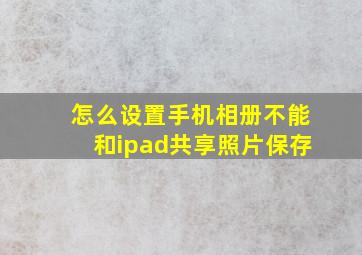 怎么设置手机相册不能和ipad共享照片保存